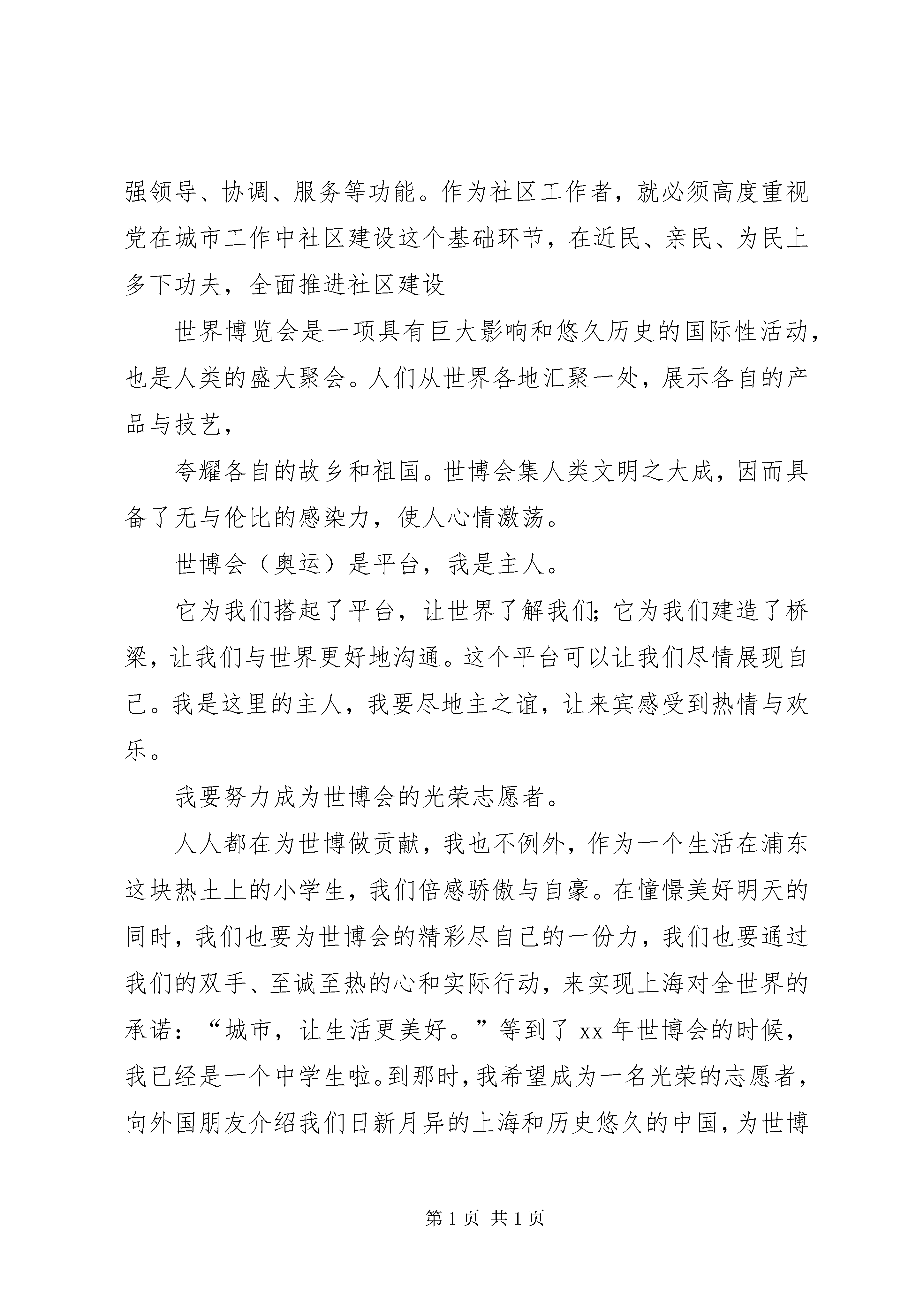 强领导、协调、服务等功能。作为社区工作者，就必须高度重视党在城市工作中社区建设这个基础环节，在近民、亲民、为民上多下功夫，全面推进社区建设

世界博览会是一项具有巨大影响和悠久历史的国际性活动，也是人类的盛大聚会。人们从世界各地汇聚一处，展示各自的产品与技艺，

夸耀各自的故乡和祖国。世博会集人类文明之大成，因而具备了无与伦比的感染力，使人心情激荡。

世博会（奥运）是平台，我是主人。

它为我们搭起了平台，让世界了解我们；它为我们建造了桥梁，让我们与世界更好地沟通。这个平台可以让我们尽情展现自己。我是这里的主人，我要尽地主之谊，让来宾感受到热情与欢乐。

我要努力成为世博会的光荣志愿者。

人人都在为世博做贡献，我也不例外，作为一个生活在浦东这块热土上的小学生，我们倍感骄傲与自豪。在憧憬美好明天的同时，我们也要为世博会的精彩尽自己的一份力，我们也要通过我们的双手、至诚至热的心和实际行动，来实现上海对全世界的承诺：“城市，让生活更美好。”等到了 xx 年世博会的时候，我已经是一个中学生啦。到那时，我希望成为一名光荣的志愿者，向外国朋友介绍我们日新月异的上海和历史悠久的中国，为世博

第 1 页 共 1 页